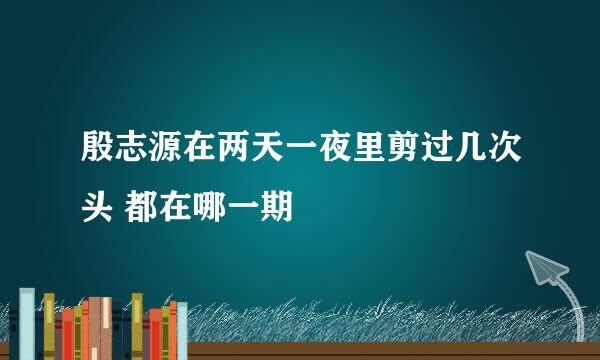 殷志源在两天一夜里剪过几次头 都在哪一期